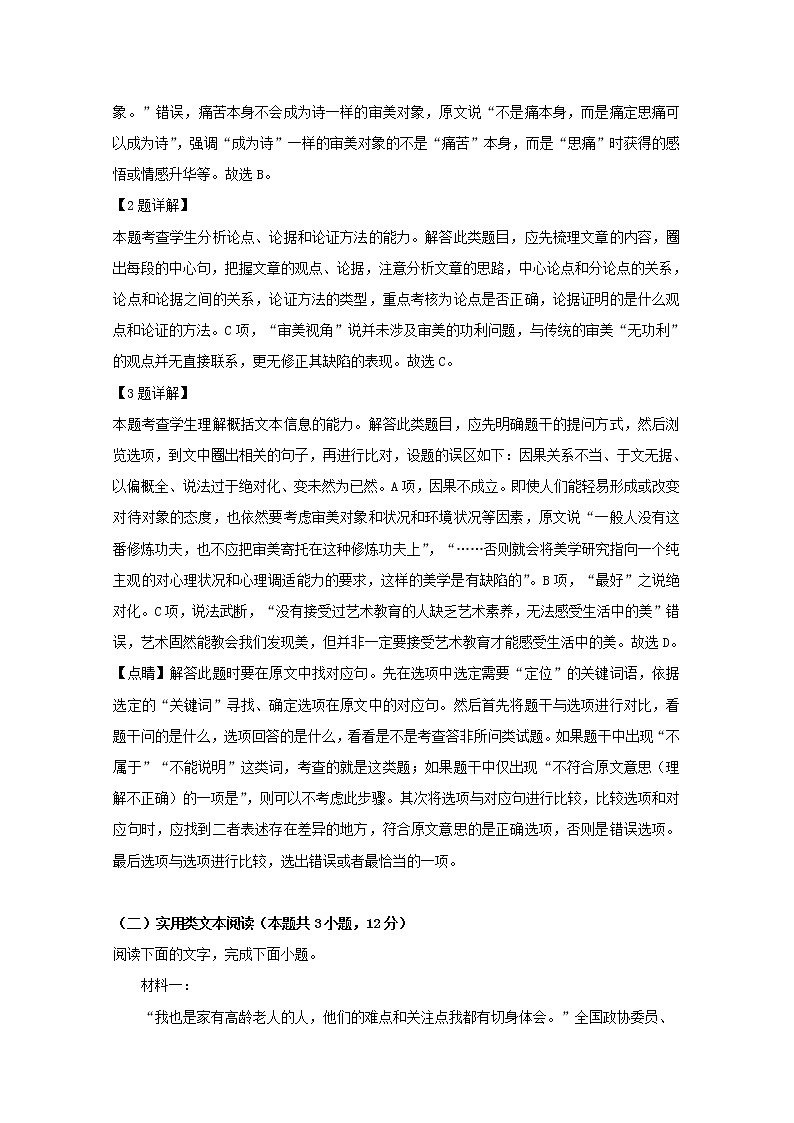 象。”错误，痛苦本身不会成为诗一样的审美对象，原文说“不是痛本身，而是痛定思痛可以成为诗”，强调“成为诗”一样的审美对象的不是“痛苦”本身，而是“思痛”时获得的感悟或情感升华等。故选 B。

【2题详解】

本题考查学生分析论点、论据和论证方法的能力。解答此类题目，应先梳理文章的内容，圈出每段的中心句，把握文章的观点、论据，注意分析文章的思路，中心论点和分论点的关系，论点和论据之间的关系，论证方法的类型，重点考核为论点是否正确，论据证明的是什么观点和论证的方法。C 项，“审美视角”说并未涉及审美的功利问题，与传统的审美“无功利”的观点并无直接联系，更无修正其缺陷的表现。故选 C。

【3题详解】

本题考查学生理解概括文本信息的能力。解答此类题目，应先明确题干的提问方式，然后浏览选项，到文中圈出相关的句子，再进行比对，设题的误区如下：因果关系不当、于文无据、以偏概全、说法过于绝对化、变未然为已然。A 项，因果不成立。即使人们能轻易形成或改变对待对象的态度，也依然要考虑审美对象和状况和环境状况等因素，原文说“一般人没有这番修炼功夫，也不应把审美寄托在这种修炼功夫上”，“……否则就会将美学研究指向一个纯主观的对心理状况和心理调适能力的要求，这样的美学是有缺陷的”。B 项，“最好”之说绝对化。C 项，说法武断，“没有接受过艺术教育的人缺乏艺术素养，无法感受生活中的美”错误，艺术固然能教会我们发现美，但并非一定要接受艺术教育才能感受生活中的美。故选 D。

【点睛】解答此题时要在原文中找对应句。先在选项中选定需要“定位”的关键词语，依据选定的“关键词”寻找、确定选项在原文中的对应句。然后首先将题干与选项进行对比，看题干问的是什么，选项回答的是什么，看看是不是考查答非所问类试题。如果题干中出现“不属于”“不能说明”这类词，考查的就是这类题；如果题干中仅出现“不符合原文意思（理解不正确）的一项是”，则可以不考虑此步骤。其次将选项与对应句进行比较，比较选项和对应句时，应找到二者表述存在差异的地方，符合原文意思的是正确选项，否则是错误选项。最后选项与选项进行比较，选出错误或者最恰当的一项。

（二）实用类文本阅读（本题共 3 小题，12 分）

阅读下面的文字，完成下面小题。

材料一：

“我也是家有高龄老人的人，他们的难点和关注点我都有切身体会。”全国政协委员、